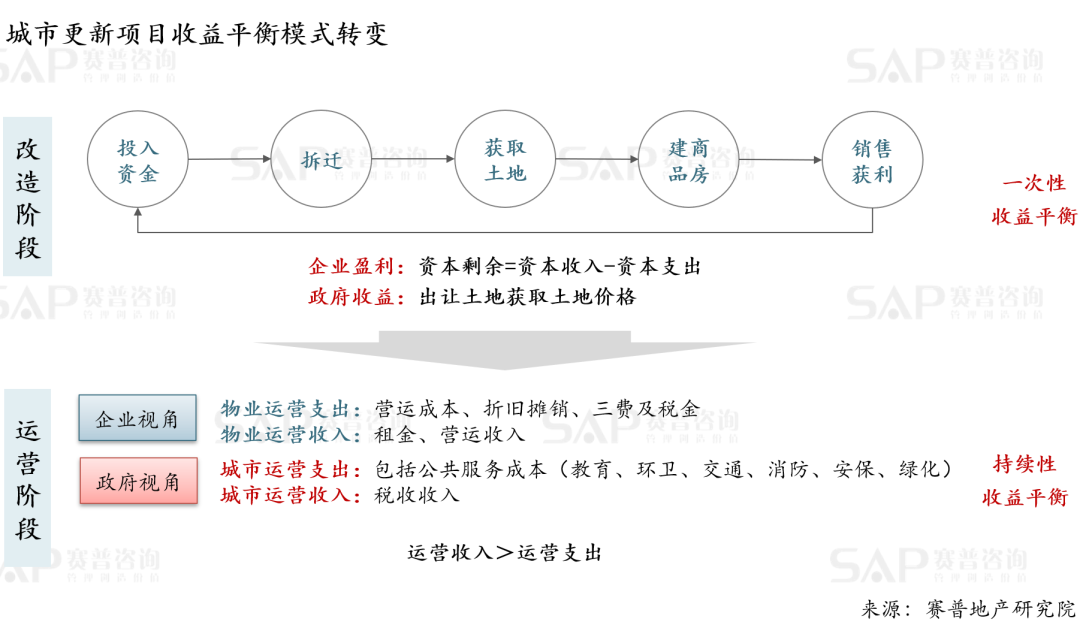 城市更新项目收益平衡模式转变

改造阶段

投入资金

拆迁

获取土地

建商品房

销售获利

一次性收益平衡

企业盈利：资本剩余=资本收入-资本支出
政府收益：出让土地获取土地价格

运营阶段

企业视角

物业运营支出：营运成本、折旧摊销、三费及税金
物业运营收入：租金、营运收入

政府视角

城市运营支出：包括公共服务成本（教育、环卫、交通、消防、安保、绿化）
城市运营收入：税收收入

持续性收益平衡

运营收入＞运营支出

来源：赛普地产研究院

SAP 赛普咨询